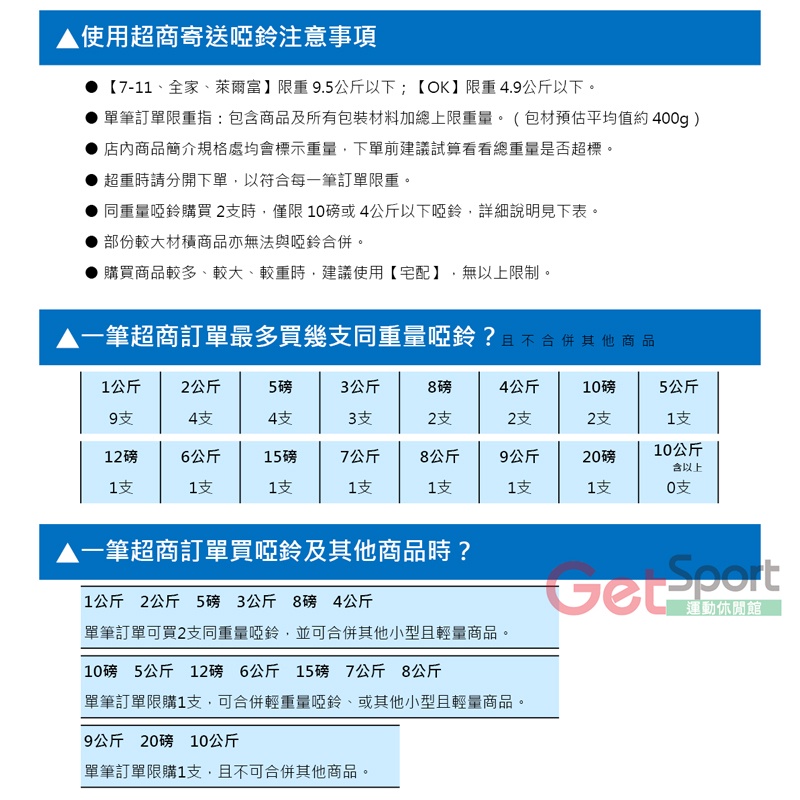 ▲使用超商寄送啞鈴注意事項

● 【7-11、全家、萊爾富】限重 9.5公斤以下；【OK】限重 4.9公斤以下。

● 單筆訂單限重指：包含商品及所有包裝材料加總上限重量。（包材預估平均值約 400g）

● 店內商品簡介規格處均會標示重量，下單前建議試算看看總重量是否超標。

● 超重時請分開下單，以符合每一筆訂單限重。

● 同重量啞鈴購買 2支時，僅限 10磅或 4公斤以下啞鈴，詳細說明見下表。

● 部份較大材積商品亦無法與啞鈴合併。

● 購買商品較多、較大、較重時，建議使用【宅配】，無以上限制。

▲一筆超商訂單最多買幾支同重量啞鈴？且不合併其他商品

| 1公斤 | 2公斤 | 5磅 | 3公斤 | 8磅 | 4公斤 | 10磅 | 5公斤 |
|---|---|---|---|---|---|---|---|
| 9支 | 4支 | 4支 | 3支 | 2支 | 2支 | 2支 | 1支 |

| 12磅 | 6公斤 | 15磅 | 7公斤 | 8公斤 | 9公斤 | 20磅 | 10公斤 含以上 |
|---|---|---|---|---|---|---|---|
| 1支 | 1支 | 1支 | 1支 | 1支 | 1支 | 1支 | 0支 |

▲一筆超商訂單買啞鈴及其他商品時？

GetSport 運動休閒館

1公斤 2公斤 5磅 3公斤 8磅 4公斤
單筆訂單可買2支同重量啞鈴，並可合併其他小型且輕量商品。

10磅 5公斤 12磅 6公斤 15磅 7公斤 8公斤
單筆訂單限購1支，可合併輕重量啞鈴、或其他小型且輕量商品。

9公斤 20磅 10公斤
單筆訂單限購1支，且不可合併其他商品。